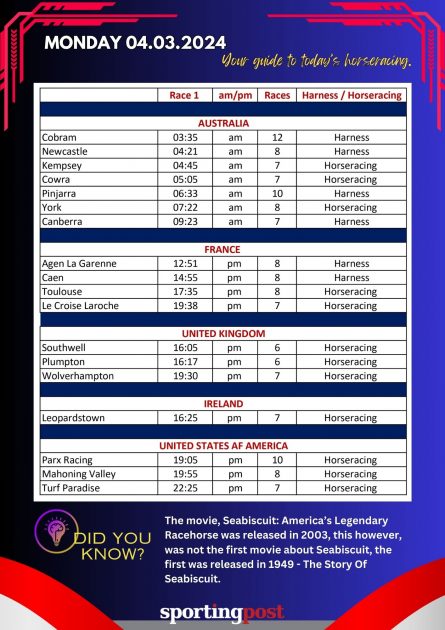 MONDAY 04.03.2024

Your guide to today's horseracing.

| | Race 1 | am/pm | Races | Harness / Horseracing |
|---|---|---|---|---|
| | | | | |
| AUSTRALIA | | | | |
| Cobram | 03:35 | am | 12 | Harness |
| Newcastle | 04:21 | am | 8 | Harness |
| Kempsey | 04:45 | am | 7 | Horseracing |
| Cowra | 05:05 | am | 7 | Horseracing |
| Pinjarra | 06:33 | am | 10 | Harness |
| York | 07:22 | am | 8 | Horseracing |
| Canberra | 09:23 | am | 7 | Harness |
| | | | | |
| FRANCE | | | | |
| Agen La Garenne | 12:51 | pm | 8 | Harness |
| Caen | 14:55 | pm | 8 | Harness |
| Toulouse | 17:35 | pm | 8 | Horseracing |
| Le Croise Laroche | 19:38 | pm | 7 | Horseracing |
| | | | | |
| UNITED KINGDOM | | | | |
| Southwell | 16:05 | pm | 6 | Horseracing |
| Plumpton | 16:17 | pm | 6 | Horseracing |
| Wolverhampton | 19:30 | pm | 7 | Horseracing |
| | | | | |
| IRELAND | | | | |
| Leopardstown | 16:25 | pm | 7 | Horseracing |
| | | | | |
| UNITED STATES AF AMERICA | | | | |
| Parx Racing | 19:05 | pm | 10 | Horseracing |
| Mahoning Valley | 19:55 | pm | 8 | Horseracing |
| Turf Paradise | 22:25 | pm | 7 | Horseracing |

DID YOU KNOW?

The movie, Seabiscuit: America's Legendary Racehorse was released in 2003, this however, was not the first movie about Seabiscuit, the first was released in 1949 - The Story Of Seabiscuit.

sportingpost